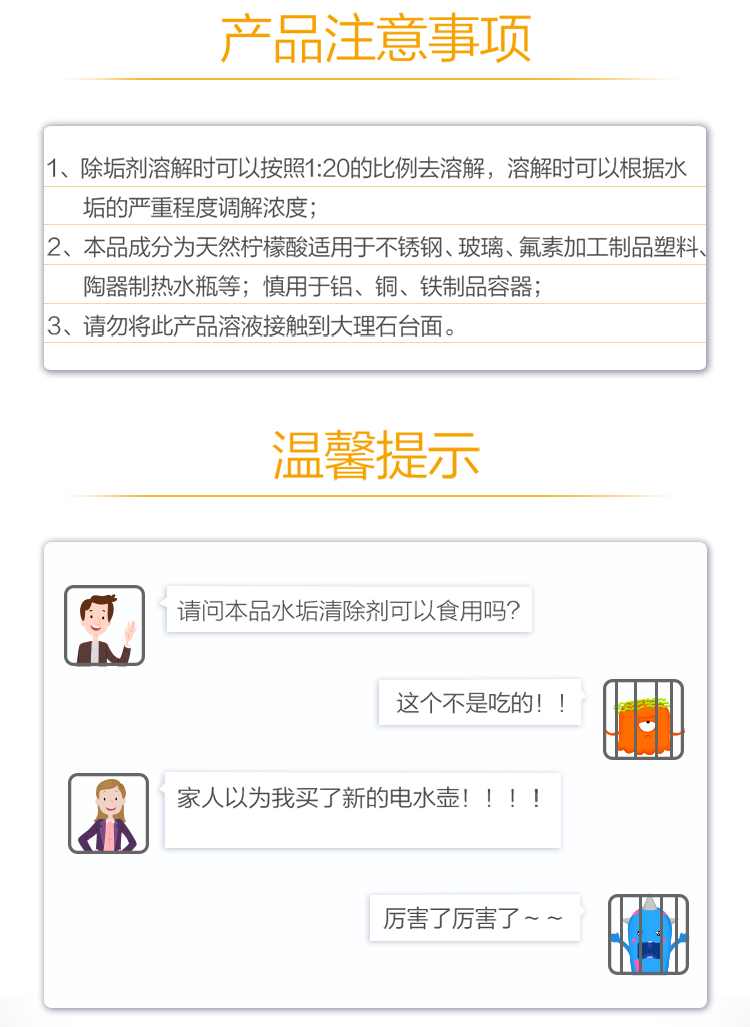 产品注意事项

1、除垢剂溶解时可以按照1:20的比例去溶解，溶解时可以根据水垢的严重程度调解浓度；

2、本品成分为天然柠檬酸适用于不锈钢、玻璃、氟素加工制品塑料、陶器制热水瓶等；慎用于铝、铜、铁制品容器；

3、请勿将此产品溶液接触到大理石台面。

温馨提示

请问本品水垢清除剂可以食用吗?

这个不是吃的！！

家人以为我买了新的电水壶！！！！

厉害了厉害了～～